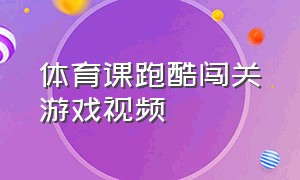 体育课跑酷闯关游戏视频